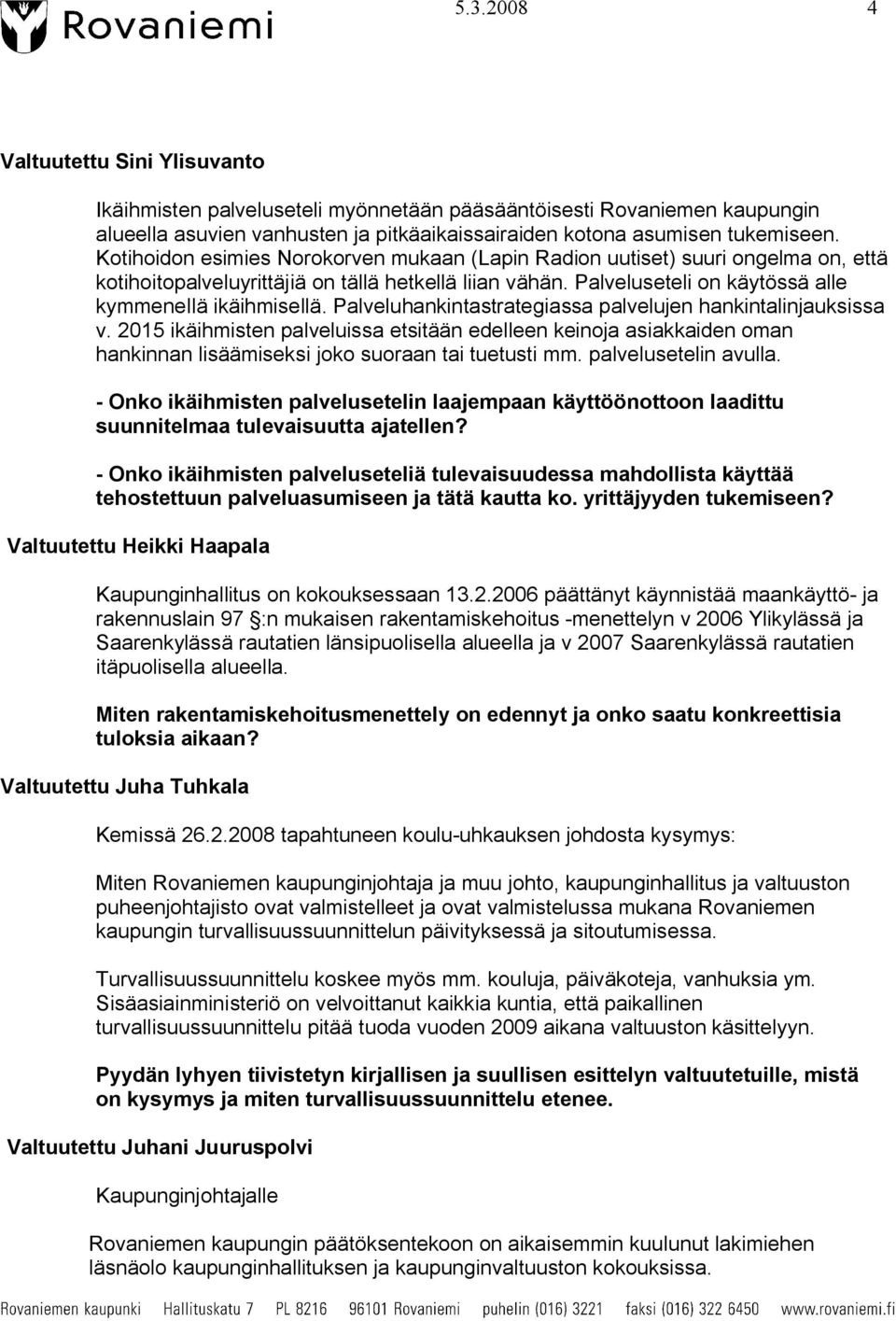 Rovaniemi 5.3.2008 4

Valtuutettu Sini Ylisuvanto

Ikäihmisten palveluseteli myönnetään pääsääntöisesti Rovaniemen kaupungin alueella asuvien vanhusten ja pitkäaikaissairaiden kotona asumisen tukemiseen. Kotihoidon esimies Norokorven mukaan (Lapin Radion uutiset) suuri ongelma on, että kotihoitopalveluyrittäjiä on tällä hetkellä liian vähän. Palveluseteli on käytössä alle kymmenellä ikäihmisellä. Palveluhankintastrategiassa palvelujen hankintalinjauksissa v. 2015 ikäihmisten palveluissa etsitään edelleen keinoja asiakkaiden oman hankinnan lisäämiseksi joko suoraan tai tuetusti mm. palvelusetelin avulla.

- Onko ikäihmisten palvelusetelin laajempaan käyttöönottoon laadittu suunnitelmaa tulevaisuutta ajatellen?

- Onko ikäihmisten palveluseteliä tulevaisuudessa mahdollista käyttää tehostettuun palveluasumiseen ja tätä kautta ko. yrittäjyyden tukemiseen?

Valtuutettu Heikki Haapala

Kaupunginhallitus on kokouksessaan 13.2.2006 päättänyt käynnistää maankäyttö- ja rakennuslain 97 §:n mukaisen rakentamiskehoitus -menettelyn v 2006 Ylikylässä ja Saarenkylässä rautatien länsipuolisella alueella ja v 2007 Saarenkylässä rautatien itäpuolisella alueella.

Miten rakentamiskehoitusmenettely on edennyt ja onko saatu konkreettisia tuloksia aikaan?

Valtuutettu Juha Tuhkala

Kemissä 26.2.2008 tapahtuneen koulu-uhkauksen johdosta kysymys:

Miten Rovaniemen kaupunginjohtaja ja muu johto, kaupunginhallitus ja valtuuston puheenjohtajisto ovat valmistelleet ja ovat valmistelussa mukana Rovaniemen kaupungin turvallisuussuunnittelun päivityksessä ja sitoutumisessa.

Turvallisuussuunnittelu koskee myös mm. kouluja, päiväkoteja, vanhuksia ym. Sisäasiainministeriö on velvoittanut kaikkia kuntia, että paikallinen turvallisuussuunnittelu pitää tuoda vuoden 2009 aikana valtuuston käsittelyyn.

Pyydän lyhyen tiivistetyn kirjallisen ja suullisen esittelyn valtuutetuille, mistä on kysymys ja miten turvallisuussuunnittelu etenee.

Valtuutettu Juhani Juuruspolvi

Kaupunginjohtajalle

Rovaniemen kaupungin päätöksentekoon on aikaisemmin kuulunut lakimiehen läsnäolo kaupunginhallituksen ja kaupunginvaltuuston kokouksissa.

Rovaniemen kaupunki Hallituskatu 7 PL 8216 96101 Rovaniemi puhelin (016) 3221 faksi (016) 322 6450 www.rovaniemi.fi